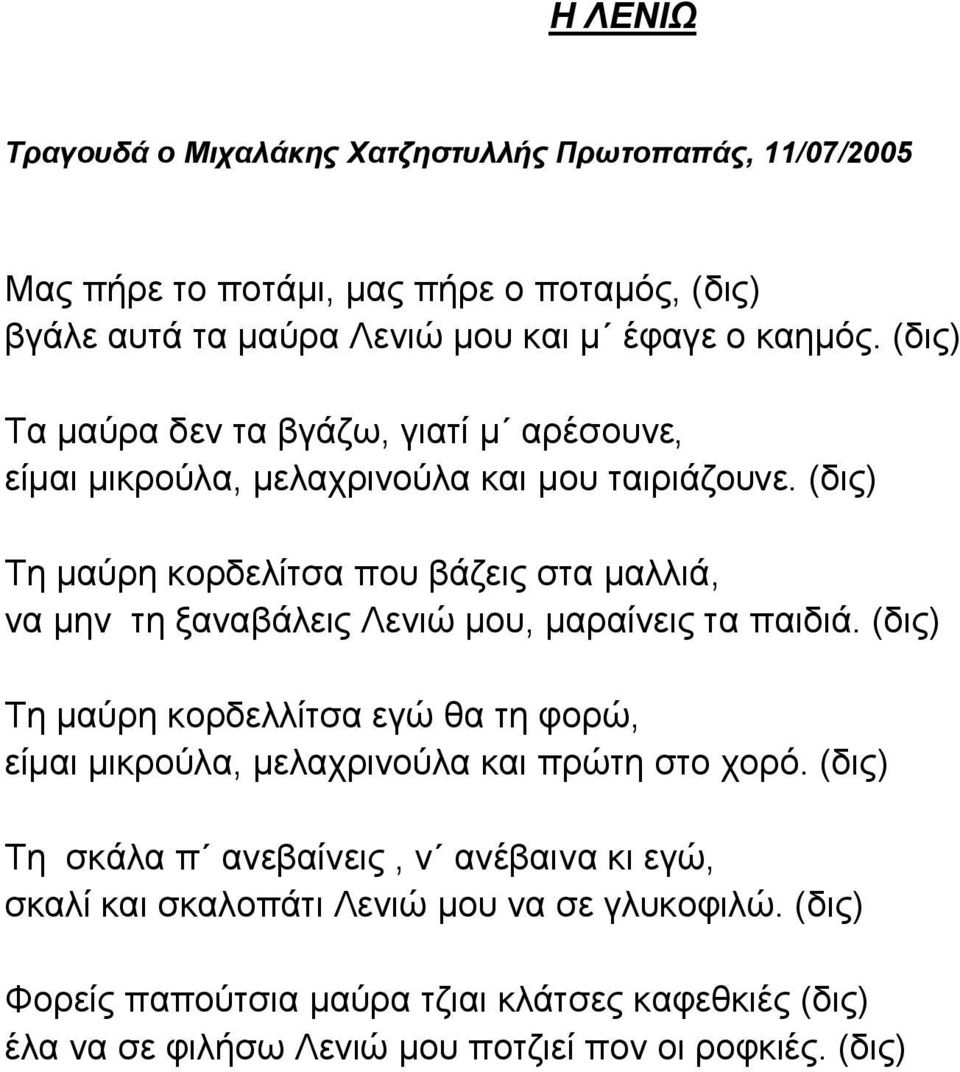 Η ΛΕΝΙΩ

Τραγουδά ο Μιχαλάκης Χατζηστυλλής Πρωτοπαπάς, 11/07/2005

Μας πήρε το ποτάμι, μας πήρε ο ποταμός, (δις)
βγάλε αυτά τα μαύρα Λενιώ μου και μ΄ έφαγε ο καημός. (δις)

Τα μαύρα δεν τα βγάζω, γιατί μ΄ αρέσουνε,
είμαι μικρούλα, μελαχρινούλα και μου ταιριάζουνε. (δις)

Τη μαύρη κορδελίτσα που βάζεις στα μαλλιά,
να μην τη ξαναβάλεις Λενιώ μου, μαραίνεις τα παιδιά. (δις)

Τη μαύρη κορδελλίτσα εγώ θα τη φορώ,
είμαι μικρούλα, μελαχρινούλα και πρώτη στο χορό. (δις)

Τη σκάλα π΄ ανεβαίνεις , ν΄ ανέβαινα κι εγώ,
σκαλί και σκαλοπάτι Λενιώ μου να σε γλυκοφιλώ. (δις)

Φορείς παπούτσια μαύρα τζιαι κλάτσες καφεθκιές (δις)
έλα να σε φιλήσω Λενιώ μου ποτζιεί πον οι ροφκιές. (δις)